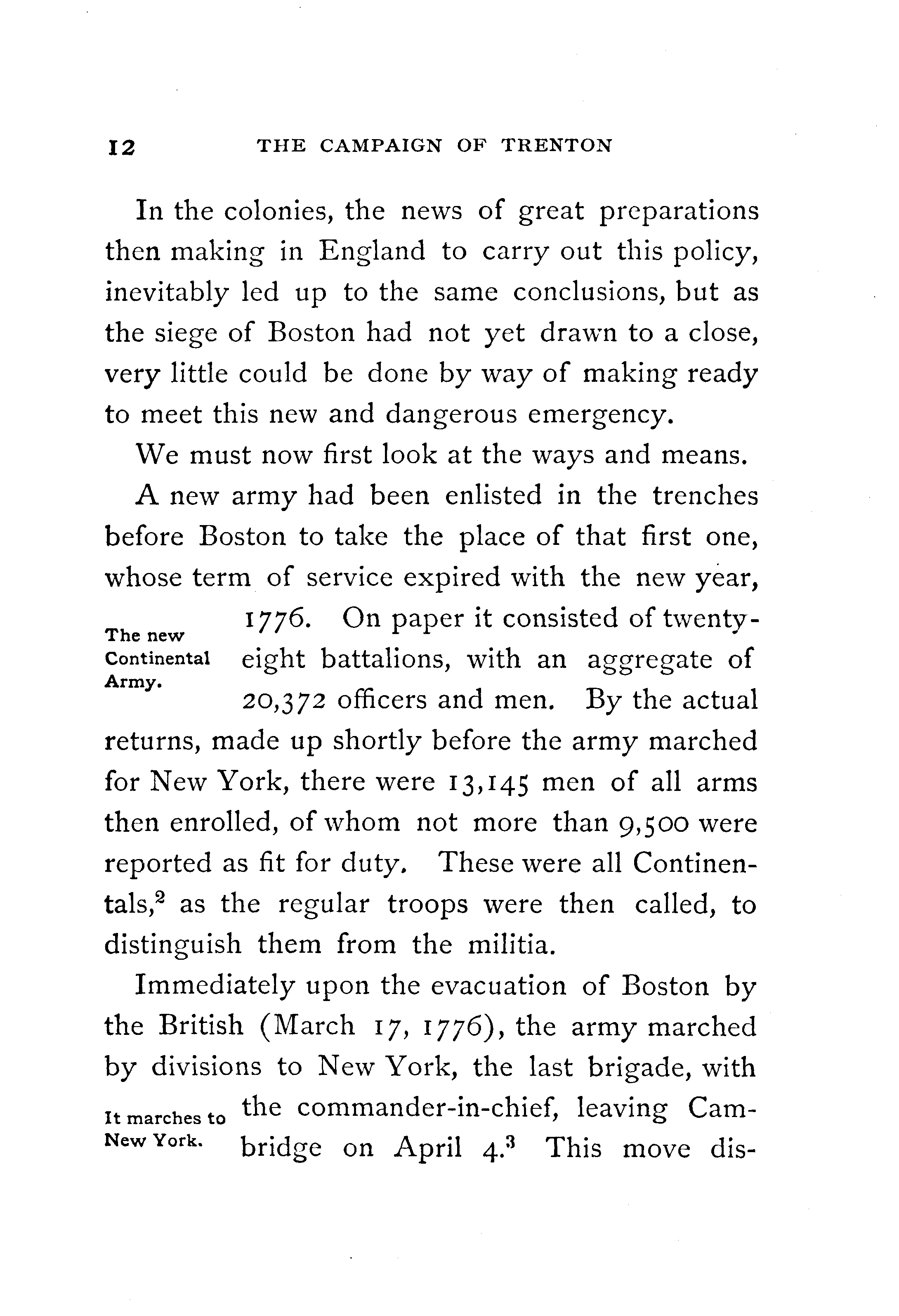 12 THE CAMPAIGN OF TRENTON

In the colonies, the news of great preparations then making in England to carry out this policy, inevitably led up to the same conclusions, but as the siege of Boston had not yet drawn to a close, very little could be done by way of making ready to meet this new and dangerous emergency.

We must now first look at the ways and means.

A new army had been enlisted in the trenches before Boston to take the place of that first one, whose term of service expired with the new year, 1776. On paper it consisted of twenty-eight battalions, with an aggregate of 20,372 officers and men. By the actual returns, made up shortly before the army marched for New York, there were 13,145 men of all arms then enrolled, of whom not more than 9,500 were reported as fit for duty. These were all Continentals,$^2$ as the regular troops were then called, to distinguish them from the militia.

The new Continental Army.

Immediately upon the evacuation of Boston by the British (March 17, 1776), the army marched by divisions to New York, the last brigade, with the commander-in-chief, leaving Cambridge on April 4.$^3$ This move dis-

It marches to New York.